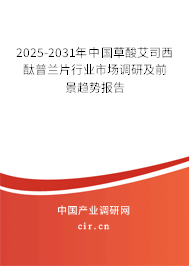 2025-2031年中国草酸艾司西酞普兰片行业市场调研及前景趋势报告

中国产业调研网

cir.cn